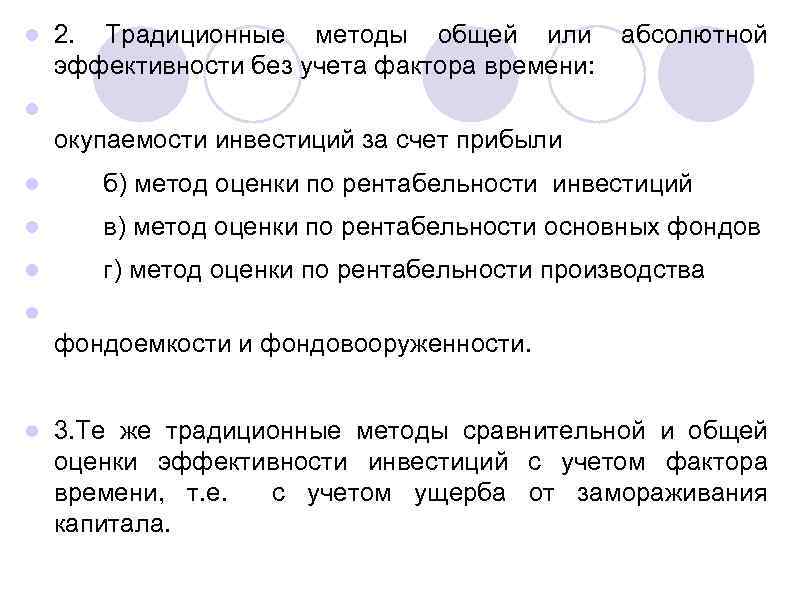 2. Традиционные методы общей или абсолютной эффективности без учета фактора времени:

окупаемости инвестиций за счет прибыли

б) метод оценки по рентабельности инвестиций

в) метод оценки по рентабельности основных фондов

г) метод оценки по рентабельности производства

фондоемкости и фондовооруженности.

3.Те же традиционные методы сравнительной и общей оценки эффективности инвестиций с учетом фактора времени, т.е. с учетом ущерба от замораживания капитала.